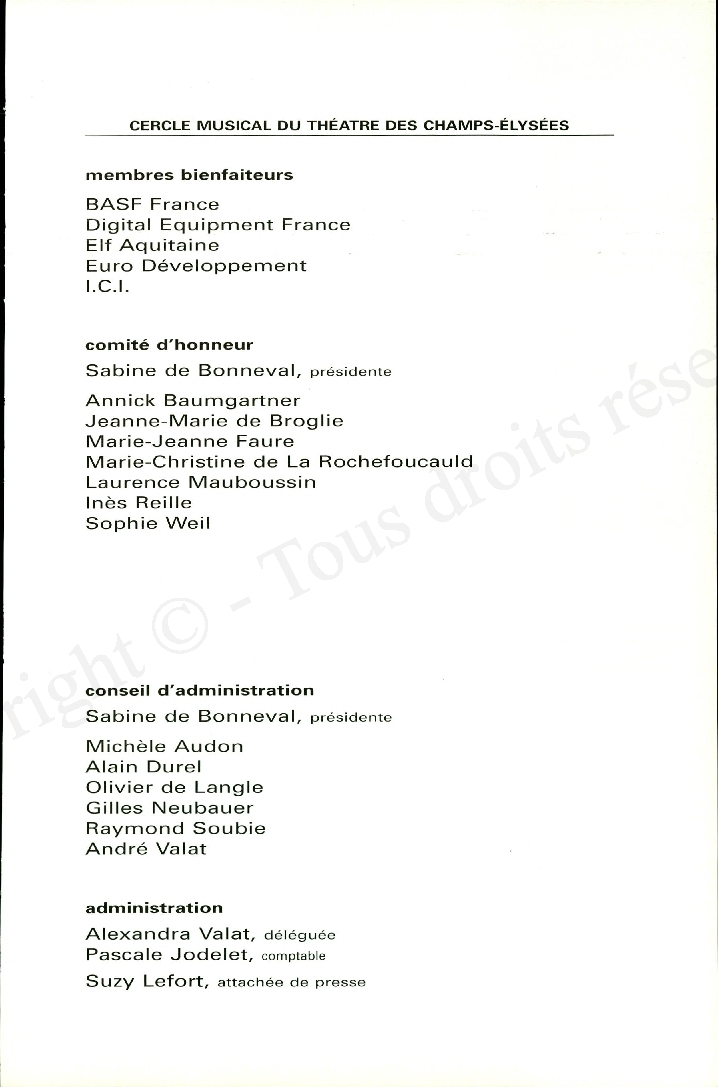 CERCLE MUSICAL DU THÉATRE DES CHAMPS-ÉLYSÉES

membres bienfaiteurs

BASF France
Digital Equipment France
Elf Aquitaine
Euro Développement
I.C.I.

comité d'honneur

Sabine de Bonneval, présidente

Annick Baumgartner
Jeanne-Marie de Broglie
Marie-Jeanne Faure
Marie-Christine de La Rochefoucauld
Laurence Mauboussin
Inès Reille
Sophie Weil

conseil d'administration

Sabine de Bonneval, présidente

Michèle Audon
Alain Durel
Olivier de Langle
Gilles Neubauer
Raymond Soubie
André Valat

administration

Alexandra Valat, déléguée
Pascale Jodelet, comptable
Suzy Lefort, attachée de presse

right © - Tous droits rése